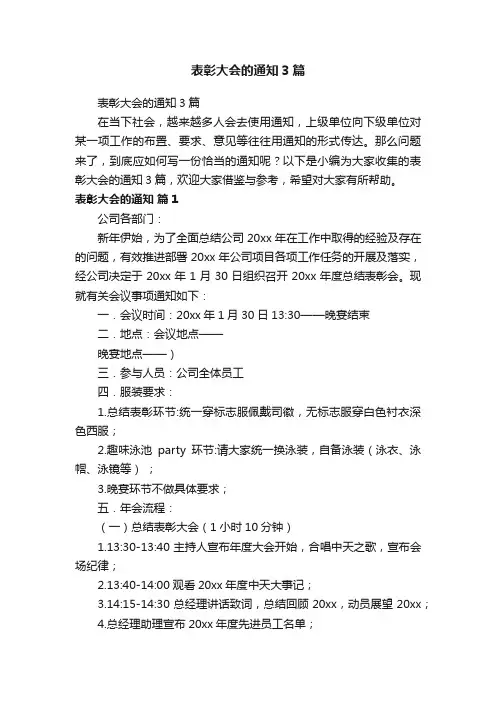 表彰大会的通知 3 篇

表彰大会的通知 3 篇

在当下社会，越来越多人会去使用通知，上级单位向下级单位对某一项工作的布置、要求、意见等往往用通知的形式传达。那么问题来了，到底应如何写一份恰当的通知呢？以下是小编为大家收集的表彰大会的通知 3 篇，欢迎大家借鉴与参考，希望对大家有所帮助。

表彰大会的通知 篇 1

公司各部门：

新年伊始，为了全面总结公司 20xx 年在工作中取得的经验及存在的问题，有效推进部署 20xx 年公司项目各项工作任务的开展及落实，经公司决定于 20xx 年 1 月 30 日组织召开 20xx 年度总结表彰会。现就有关会议事项通知如下：

一．会议时间：20xx 年 1 月 30 日 13:30——晚宴结束

二．地点：会议地点——

晚宴地点——）

三．参与人员：公司全体员工

四．服装要求：

1.总结表彰环节:统一穿标志服佩戴司徽，无标志服穿白色衬衣深色西服；

2.趣味泳池 party 环节:请大家统一换泳装，自备泳装（泳衣、泳帽、泳镜等）；

3.晚宴环节不做具体要求；

五．年会流程：

（一）总结表彰大会（1 小时 10 分钟）

1.13:30-13:40 主持人宣布年度大会开始，合唱中天之歌，宣布会场纪律；

2.13:40-14:00 观看 20xx 年度中天大事记；

3.14:15-14:30 总经理讲话致词，总结回顾 20xx，动员展望 20xx；

4.总经理助理宣布 20xx 年度先进员工名单；